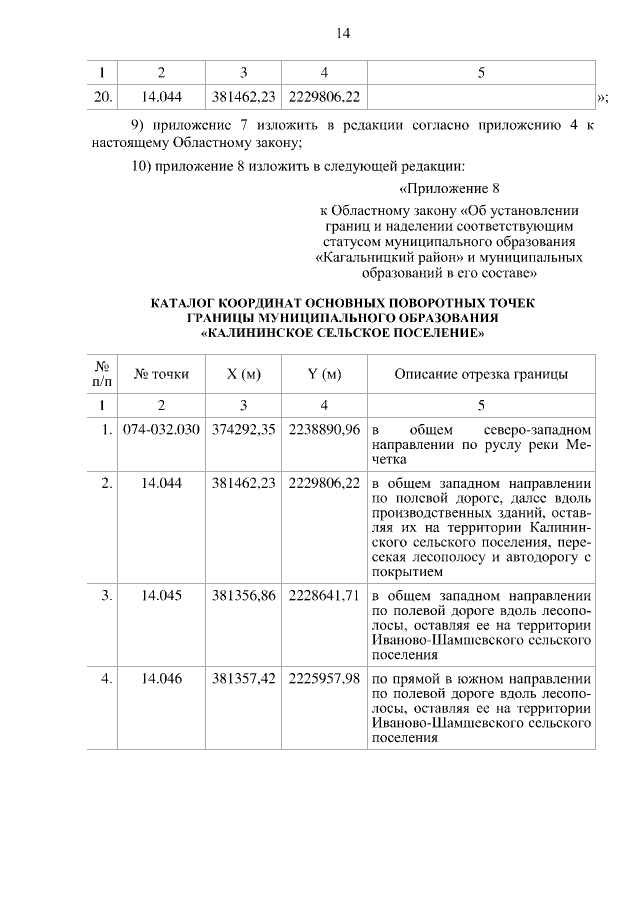 14

| 1 | 2 | 3 | 4 | 5 |
|---|---|---|---|---|
| 20. | 14.044 | 381462,23 | 2229806,22 | |

»;

9) приложение 7 изложить в редакции согласно приложению 4 к настоящему Областному закону;

10) приложение 8 изложить в следующей редакции:

«Приложение 8

к Областному закону «Об установлении границ и наделении соответствующим статусом муниципального образования «Кагальницкий район» и муниципальных образований в его составе»

КАТАЛОГ КООРДИНАТ ОСНОВНЫХ ПОВОРОТНЫХ ТОЧЕК ГРАНИЦЫ МУНИЦИПАЛЬНОГО ОБРАЗОВАНИЯ «КАЛИНИНСКОЕ СЕЛЬСКОЕ ПОСЕЛЕНИЕ»

| № п/п | № точки | X (м) | Y (м) | Описание отрезка границы |
|---|---|---|---|---|
| 1 | 2 | 3 | 4 | 5 |
| 1. | 074-032.030 | 374292,35 | 2238890,96 | в общем северо-западном направлении по руслу реки Мечетка |
| 2. | 14.044 | 381462,23 | 2229806,22 | в общем западном направлении по полевой дороге, далее вдоль производственных зданий, оставляя их на территории Калининского сельского поселения, пересекая лесополосу и автодорогу с покрытием |
| 3. | 14.045 | 381356,86 | 2228641,71 | в общем западном направлении по полевой дороге вдоль лесополосы, оставляя ее на территории Иваново-Шамшевского сельского поселения |
| 4. | 14.046 | 381357,42 | 2225957,98 | по прямой в южном направлении по полевой дороге вдоль лесополосы, оставляя ее на территории Иваново-Шамшевского сельского поселения |